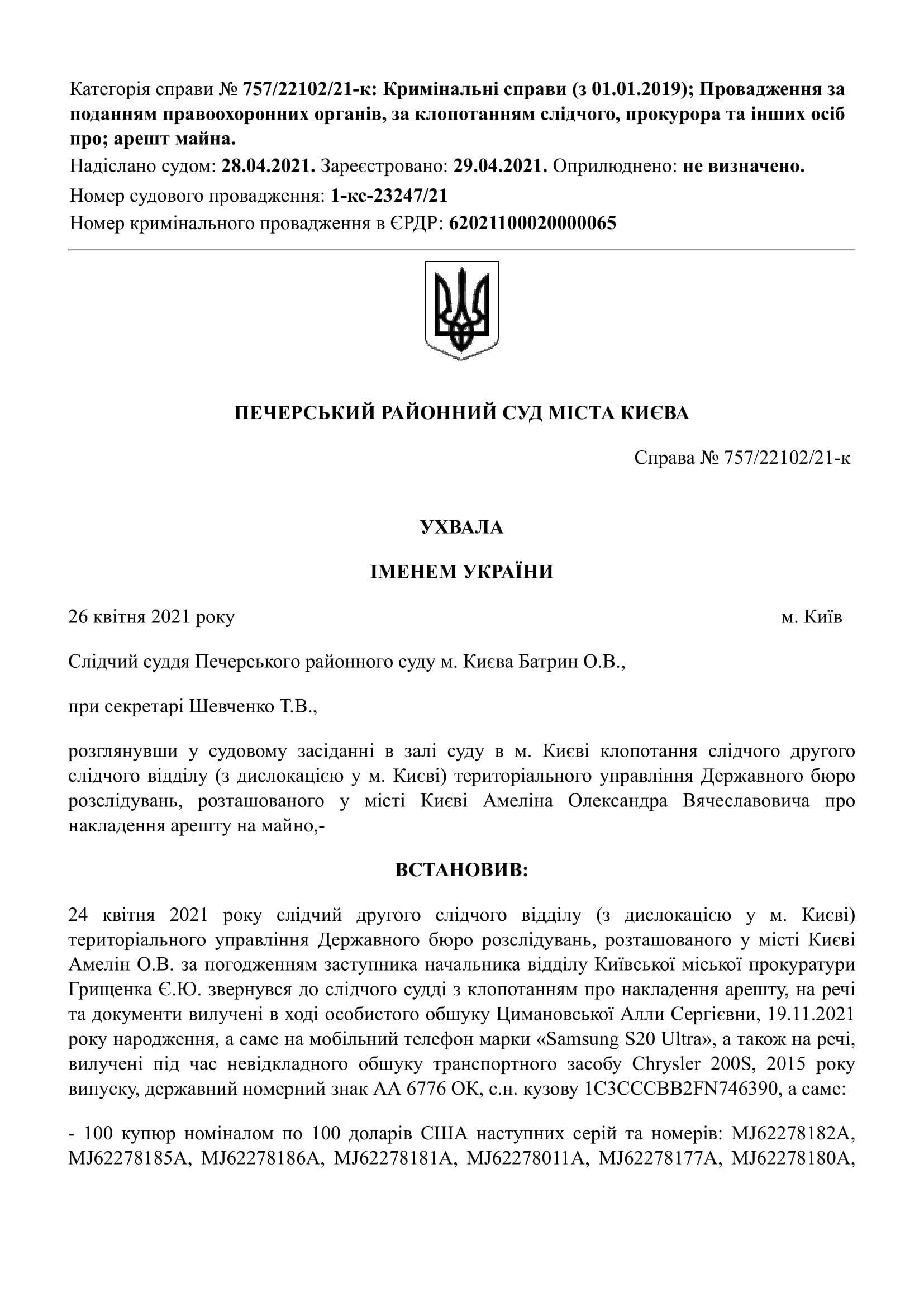 Категорія справи № 757/22102/21-к: Кримінальні справи (з 01.01.2019); Провадження за поданням правоохоронних органів, за клопотанням слідчого, прокурора та інших осіб про; арешт майна.

Надіслано судом: 28.04.2021. Зареєстровано: 29.04.2021. Оприлюднено: не визначено.

Номер судового провадження: 1-кс-23247/21

Номер кримінального провадження в ЄРДР: 62021100020000065

ПЕЧЕРСЬКИЙ РАЙОННИЙ СУД МІСТА КИЄВА

Справа № 757/22102/21-к

УХВАЛА

ІМЕНЕМ УКРАЇНИ

26 квітня 2021 року м. Київ

Слідчий суддя Печерського районного суду м. Києва Батрин О.В.,

при секретарі Шевченко Т.В.,

розглянувши у судовому засіданні в залі суду в м. Києві клопотання слідчого другого слідчого відділу (з дислокацією у м. Києві) територіального управління Державного бюро розслідувань, розташованого у місті Києві Амеліна Олександра Вячеславовича про накладення арешту на майно,-

ВСТАНОВИВ:

24 квітня 2021 року слідчий другого слідчого відділу (з дислокацією у м. Києві) територіального управління Державного бюро розслідувань, розташованого у місті Києві Амелін О.В. за погодженням заступника начальника відділу Київської міської прокуратури Грищенка Є.Ю. звернувся до слідчого судді з клопотанням про накладення арешту, на речі та документи вилучені в ході особистого обшуку Цимановської Алли Сергієвни, 19.11.2021 року народження, а саме на мобільний телефон марки «Samsung S20 Ultra», а також на речі, вилучені під час невідкладного обшуку транспортного засобу Chrysler 200S, 2015 року випуску, державний номерний знак АА 6776 ОК, с.н. кузову 1C3CCCBB2FN746390, а саме:

- 100 купюр номіналом по 100 доларів США наступних серій та номерів: MJ62278182A, MJ62278185A, MJ62278186A, MJ62278181A, MJ62278011A, MJ62278177A, MJ62278180A,